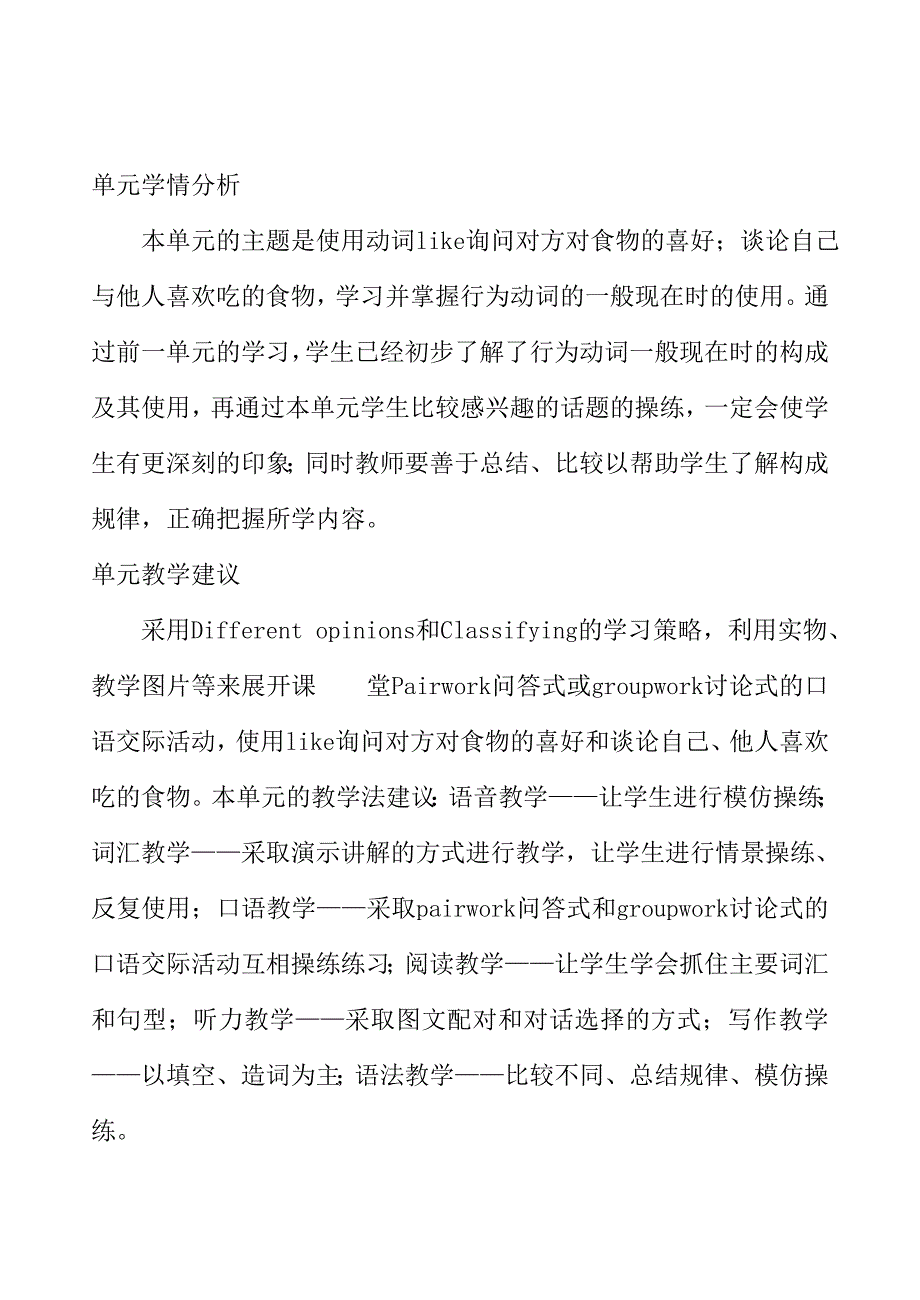 单元学情分析

本单元的主题是使用动词like询问对方对食物的喜好；谈论自己与他人喜欢吃的食物，学习并掌握行为动词的一般现在时的使用。通过前一单元的学习，学生已经初步了解了行为动词一般现在时的构成及其使用，再通过本单元学生比较感兴趣的话题的操练，一定会使学生有更深刻的印象;同时教师要善于总结、比较以帮助学生了解构成规律，正确把握所学内容。

单元教学建议

采用Different opinions和Classifying的学习策略，利用实物、教学图片等来展开课 堂Pairwork问答式或groupwork讨论式的口语交际活动，使用like询问对方对食物的喜好和谈论自己、他人喜欢吃的食物。本单元的教学法建议:语音教学——让学生进行模仿操练;词汇教学——采取演示讲解的方式进行教学，让学生进行情景操练、反复使用；口语教学——采取pairwork问答式和groupwork讨论式的口语交际活动互相操练练习;阅读教学——让学生学会抓住主要词汇和句型；听力教学——采取图文配对和对话选择的方式；写作教学——以填空、造词为主;语法教学——比较不同、总结规律、模仿操练。